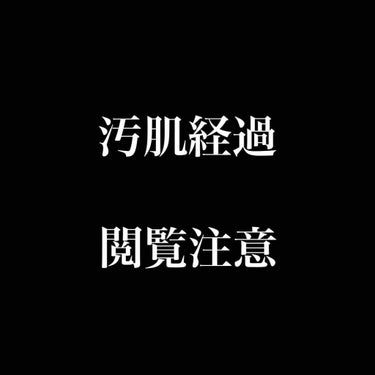 汚肌経過

閲覧注意